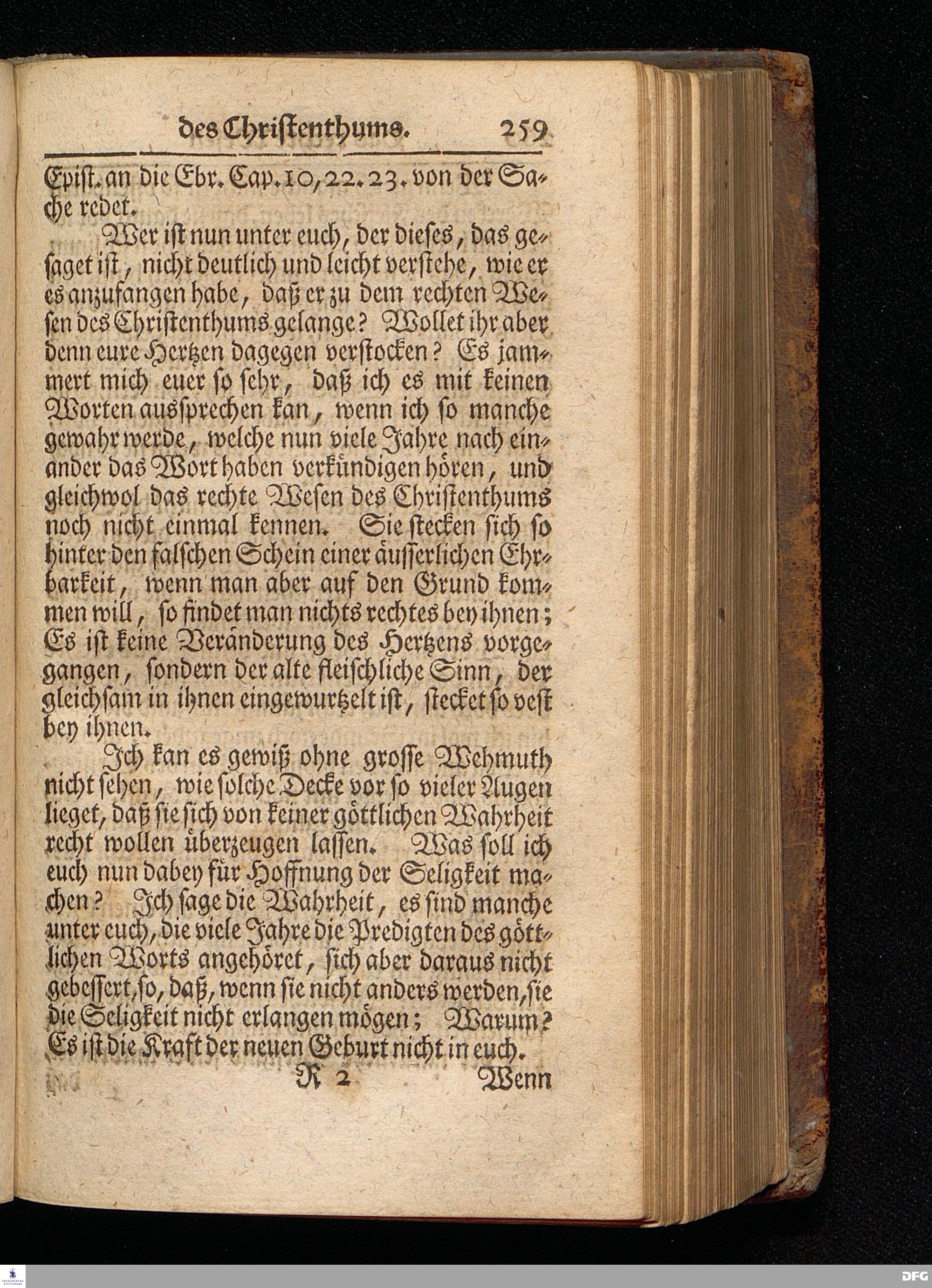 des Christenthums. 259

Epist. an die Ebr. Cap. 10, 22. 23. von der Sache redet.

Wer ist nun unter euch, der dieses, das gesaget ist, nicht deutlich und leicht verstehe, wie er es anzufangen habe, daß er zu dem rechten Wesen des Christenthums gelange? Wollet ihr aber denn eure Hertzen dagegen verstocken? Es jammert mich euer so sehr, daß ich es mit keinen Worten aussprechen kan, wenn ich so manche gewahr werde, welche nun viele Jahre nach einander das Wort haben verkündigen hören, und gleichwol das rechte Wesen des Christenthums noch nicht einmal kennen. Sie stecken sich so hinter den falschen Schein einer äusserlichen Ehrbarkeit, wenn man aber auf den Grund kommen will, so findet man nichts rechtes bey ihnen; Es ist keine Veränderung des Hertzens vorgegangen, sondern der alte fleischliche Sinn, der gleichsam in ihnen eingewurtzelt ist, stecket so vest bey ihnen.

Ich kan es gewiß ohne grosse Wehmuth nicht sehen, wie solche Decke vor so vieler Augen lieget, daß sie sich von keiner göttlichen Wahrheit recht wollen überzeugen lassen. Was soll ich euch nun dabey für Hoffnung der Seligkeit machen? Ich sage die Wahrheit, es sind manche unter euch, die viele Jahre die Predigten des göttlichen Worts angehöret, sich aber daraus nicht gebessert, so, daß, wenn sie nicht anders werden, sie die Seligkeit nicht erlangen mögen; Warum? Es ist die Kraft der neuen Geburt nicht in euch.

R 2 Wenn

DFG